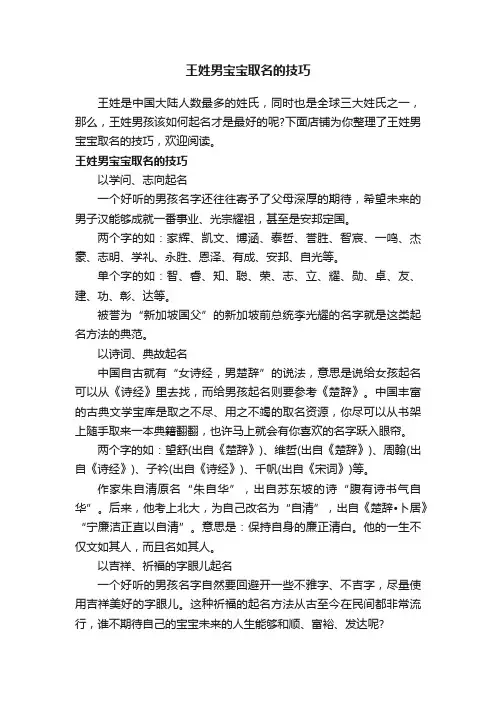 王姓男宝宝取名的技巧

王姓是中国大陆人数最多的姓氏，同时也是全球三大姓氏之一，那么，王姓男孩该如何起名才是最好的呢?下面店铺为你整理了王姓男宝宝取名的技巧，欢迎阅读。

王姓男宝宝取名的技巧

以学问、志向起名

一个好听的男孩名字还往往寄予了父母深厚的期待，希望未来的男子汉能够成就一番事业、光宗耀祖，甚至是安邦定国。

两个字的如：家辉、凯文、博涵、泰哲、誉胜、智宸、一鸣、杰豪、志明、学礼、永胜、恩泽、有成、安邦、自光等。

单个字的如：智、睿、知、聪、荣、志、立、耀、勋、卓、友、建、功、彰、达等。

被誉为“新加坡国父”的新加坡前总统李光耀的名字就是这类起名方法的典范。

以诗词、典故起名

中国自古就有“女诗经，男楚辞”的说法，意思是说给女孩起名可以从《诗经》里去找，而给男孩起名则要参考《楚辞》。中国丰富的古典文学宝库是取之不尽、用之不竭的取名资源，你尽可以从书架上随手取来一本典籍翻翻，也许马上就会有你喜欢的名字跃入眼帘。

两个字的如：望舒(出自《楚辞》)、维哲(出自《楚辞》)、周翰(出自《诗经》)、子衿(出自《诗经》)、千帆(出自《宋词》)等。

作家朱自清原名“朱自华”，出自苏东坡的诗“腹有诗书气自华”。后来，他考上北大，为自己改名为“自清”，出自《楚辞•卜居》“宁廉洁正直以自清”。意思是：保持自身的廉正清白。他的一生不仅文如其人，而且名如其人。

以吉祥、祈福的字眼儿起名

一个好听的男孩名字自然要回避开一些不雅字、不吉字，尽量使用吉祥美好的字眼儿。这种祈福的起名方法从古至今在民间都非常流行，谁不期待自己的宝宝未来的人生能够和顺、富裕、发达呢?